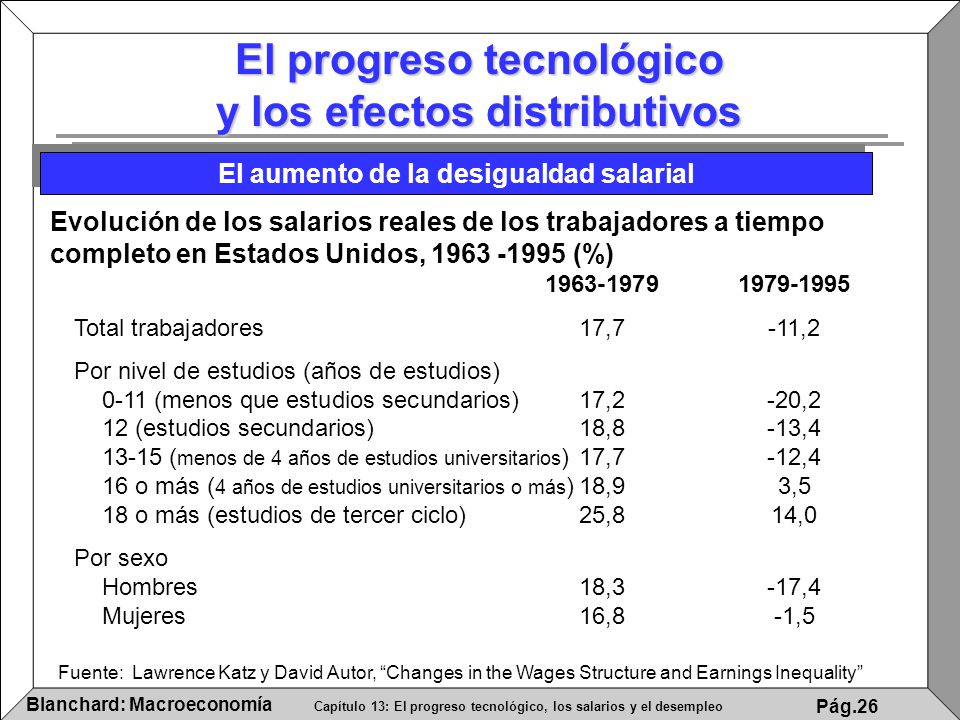 El progreso tecnológico y los efectos distributivos

El aumento de la desigualdad salarial

Evolución de los salarios reales de los trabajadores a tiempo completo en Estados Unidos, 1963 -1995 (%)

| | 1963-1979 | 1979-1995 |
|---|---|---|
| Total trabajadores | 17,7 | -11,2 |
| Por nivel de estudios (años de estudios) | | |
| 0-11 (menos que estudios secundarios) | 17,2 | -20,2 |
| 12 (estudios secundarios) | 18,8 | -13,4 |
| 13-15 (menos de 4 años de estudios universitarios) | 17,7 | -12,4 |
| 16 o más (4 años de estudios universitarios o más) | 18,9 | 3,5 |
| 18 o más (estudios de tercer ciclo) | 25,8 | 14,0 |
| Por sexo | | |
| Hombres | 18,3 | -17,4 |
| Mujeres | 16,8 | -1,5 |

Fuente: Lawrence Katz y David Autor, “Changes in the Wages Structure and Earnings Inequality”

Blanchard: Macroeconomía Capítulo 13: El progreso tecnológico, los salarios y el desempleo Pág.26